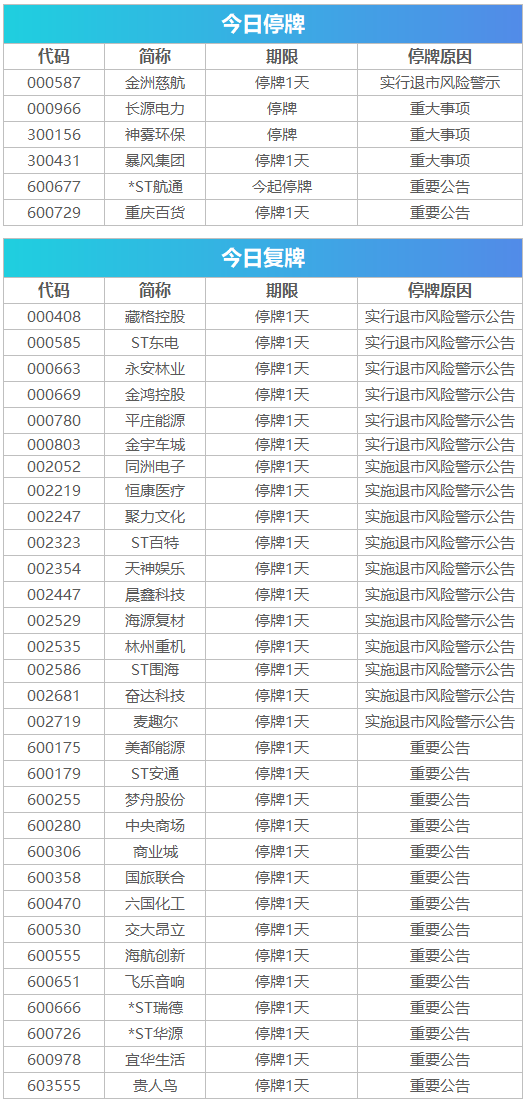 今日停牌

| 代码 | 简称 | 期限 | 停牌原因 |
|---|---|---|---|
| 000587 | 金洲慈航 | 停牌1天 | 实行退市风险警示 |
| 000966 | 长源电力 | 停牌 | 重大事项 |
| 300156 | 神雾环保 | 停牌 | 重大事项 |
| 300431 | 暴风集团 | 停牌1天 | 重大事项 |
| 600677 | *ST航通 | 今起停牌 | 重要公告 |
| 600729 | 重庆百货 | 停牌1天 | 重要公告 |

今日复牌

| 代码 | 简称 | 期限 | 停牌原因 |
|---|---|---|---|
| 000408 | 藏格控股 | 停牌1天 | 实行退市风险警示公告 |
| 000585 | ST东电 | 停牌1天 | 实行退市风险警示公告 |
| 000663 | 永安林业 | 停牌1天 | 实行退市风险警示公告 |
| 000669 | 金鸿控股 | 停牌1天 | 实行退市风险警示公告 |
| 000780 | 平庄能源 | 停牌1天 | 实行退市风险警示公告 |
| 000803 | 金宇车城 | 停牌1天 | 实行退市风险警示公告 |
| 002052 | 同洲电子 | 停牌1天 | 实施退市风险警示公告 |
| 002219 | 恒康医疗 | 停牌1天 | 实施退市风险警示公告 |
| 002247 | 聚力文化 | 停牌1天 | 实施退市风险警示公告 |
| 002323 | ST百特 | 停牌1天 | 实施退市风险警示公告 |
| 002354 | 天神娱乐 | 停牌1天 | 实施退市风险警示公告 |
| 002447 | 晨鑫科技 | 停牌1天 | 实施退市风险警示公告 |
| 002529 | 海源复材 | 停牌1天 | 实施退市风险警示公告 |
| 002535 | 林州重机 | 停牌1天 | 实施退市风险警示公告 |
| 002586 | ST围海 | 停牌1天 | 实施退市风险警示公告 |
| 002681 | 奋达科技 | 停牌1天 | 实施退市风险警示公告 |
| 002719 | 麦趣尔 | 停牌1天 | 实施退市风险警示公告 |
| 600175 | 美都能源 | 停牌1天 | 重要公告 |
| 600179 | ST安通 | 停牌1天 | 重要公告 |
| 600255 | 梦舟股份 | 停牌1天 | 重要公告 |
| 600280 | 中央商场 | 停牌1天 | 重要公告 |
| 600306 | 商业城 | 停牌1天 | 重要公告 |
| 600358 | 国旅联合 | 停牌1天 | 重要公告 |
| 600470 | 六国化工 | 停牌1天 | 重要公告 |
| 600530 | 交大昂立 | 停牌1天 | 重要公告 |
| 600555 | 海航创新 | 停牌1天 | 重要公告 |
| 600651 | 飞乐音响 | 停牌1天 | 重要公告 |
| 600666 | *ST瑞德 | 停牌1天 | 重要公告 |
| 600726 | *ST华源 | 停牌1天 | 重要公告 |
| 600978 | 宜华生活 | 停牌1天 | 重要公告 |
| 603555 | 贵人鸟 | 停牌1天 | 重要公告 |